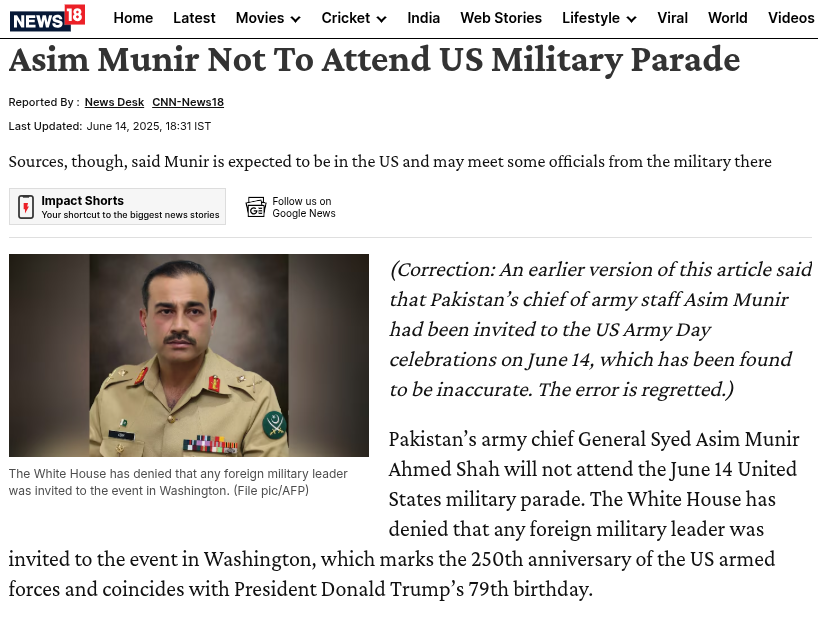 NEWS18 Home Latest Movies Cricket India Web Stories Lifestyle Viral World Videos

Asim Munir Not To Attend US Military Parade

Reported By : News Desk CNN-News18

Last Updated: June 14, 2025, 18:31 IST

Sources, though, said Munir is expected to be in the US and may meet some officials from the military there

Impact Shorts
Your shortcut to the biggest news stories

Follow us on
Google News

The White House has denied that any foreign military leader was invited to the event in Washington. (File pic/AFP)

(Correction: An earlier version of this article said that Pakistan's chief of army staff Asim Munir had been invited to the US Army Day celebrations on June 14, which has been found to be inaccurate. The error is regretted.)

Pakistan's army chief General Syed Asim Munir Ahmed Shah will not attend the June 14 United States military parade. The White House has denied that any foreign military leader was invited to the event in Washington, which marks the 250th anniversary of the US armed forces and coincides with President Donald Trump's 79th birthday.